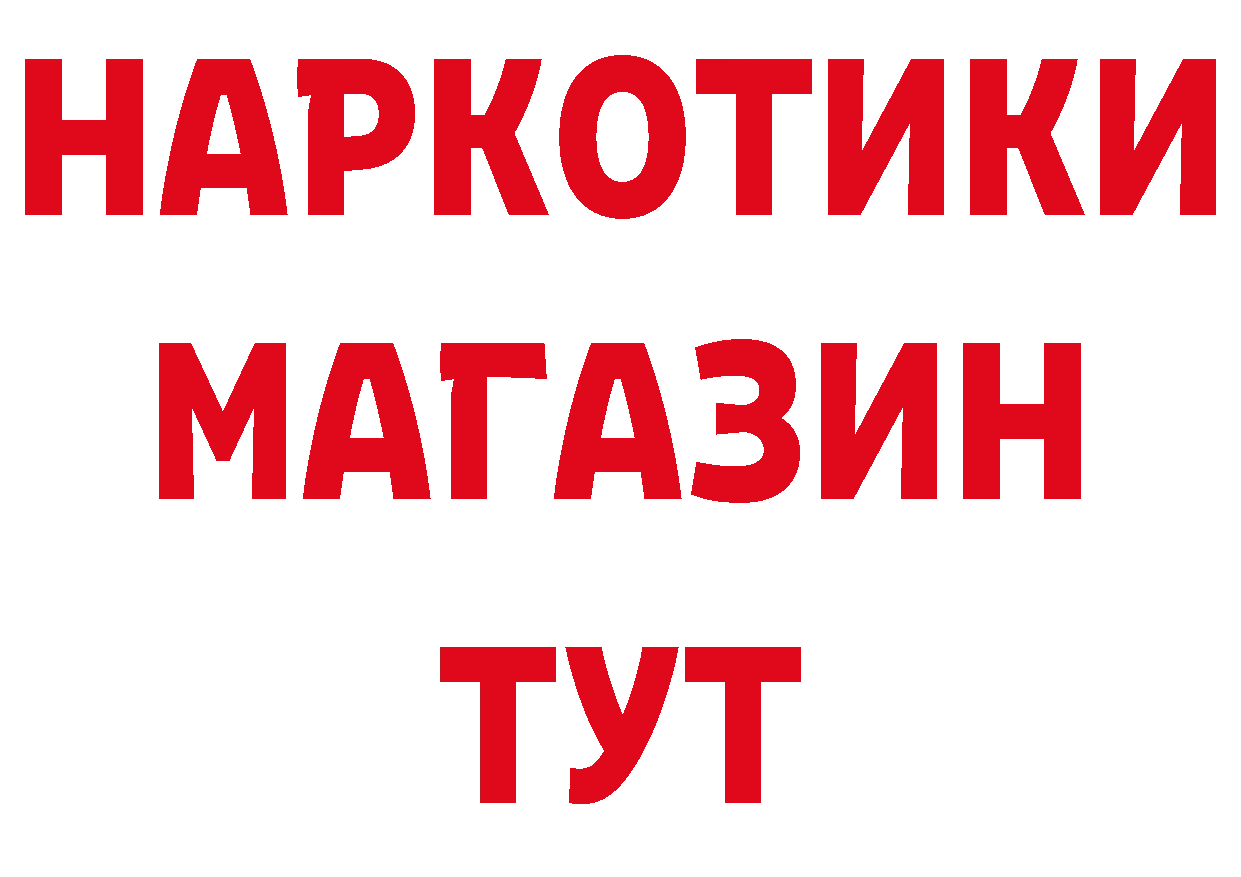 НАРКОТИКИ МАГАЗИН ТУТ